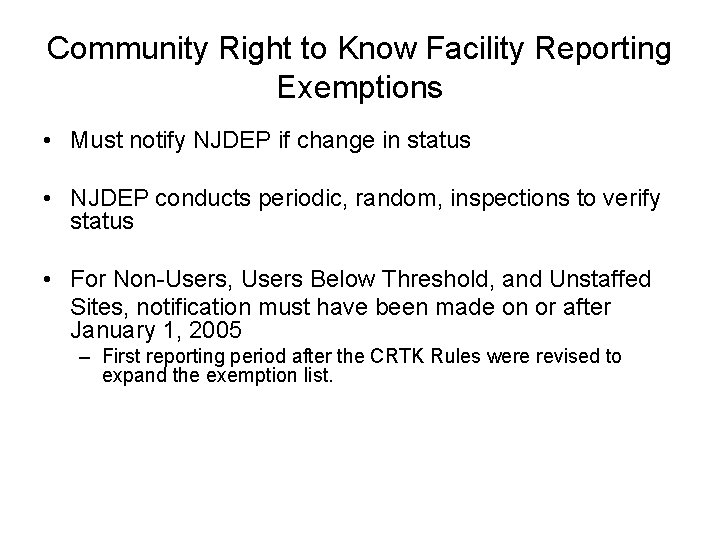 Community Right to Know Facility Reporting Exemptions

• Must notify NJDEP if change in status

• NJDEP conducts periodic, random, inspections to verify status

• For Non-Users, Users Below Threshold, and Unstaffed Sites, notification must have been made on or after January 1, 2005
– First reporting period after the CRTK Rules were revised to expand the exemption list.